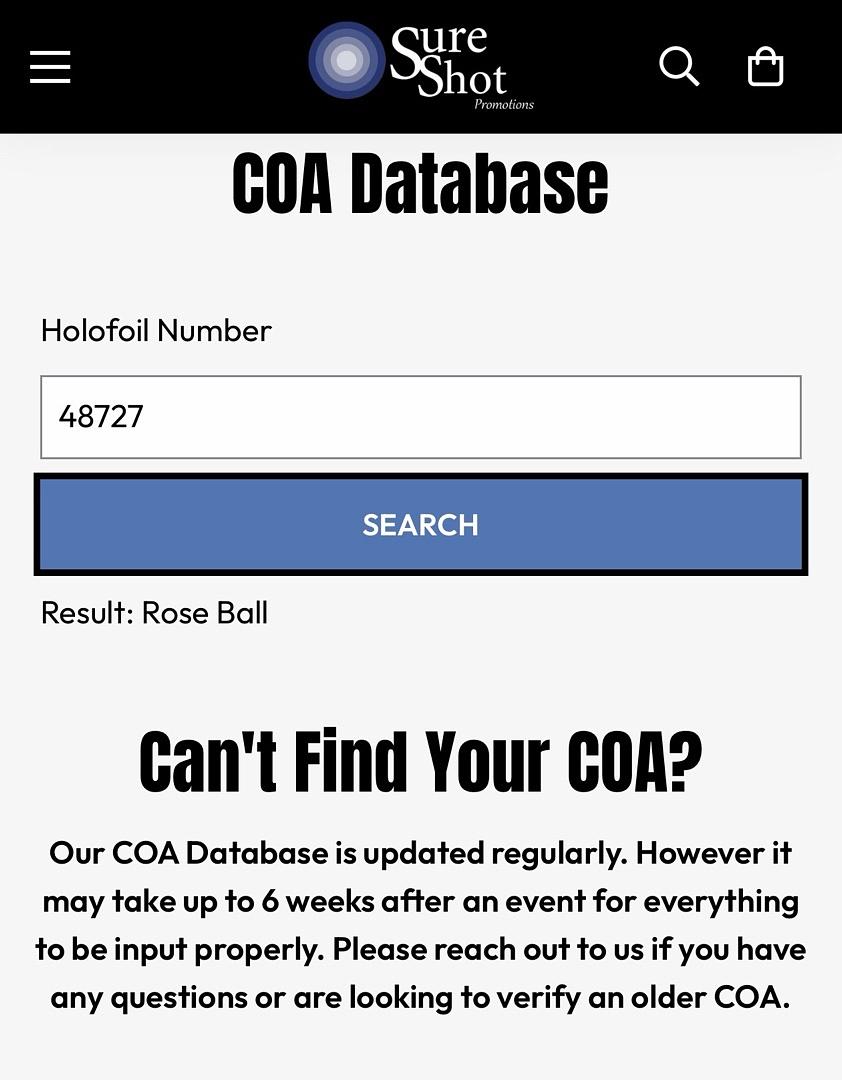 Sure Shot Promotions

COA Database

Holofoil Number

48727

SEARCH

Result: Rose Ball

Can't Find Your COA?

Our COA Database is updated regularly. However it may take up to 6 weeks after an event for everything to be input properly. Please reach out to us if you have any questions or are looking to verify an older COA.